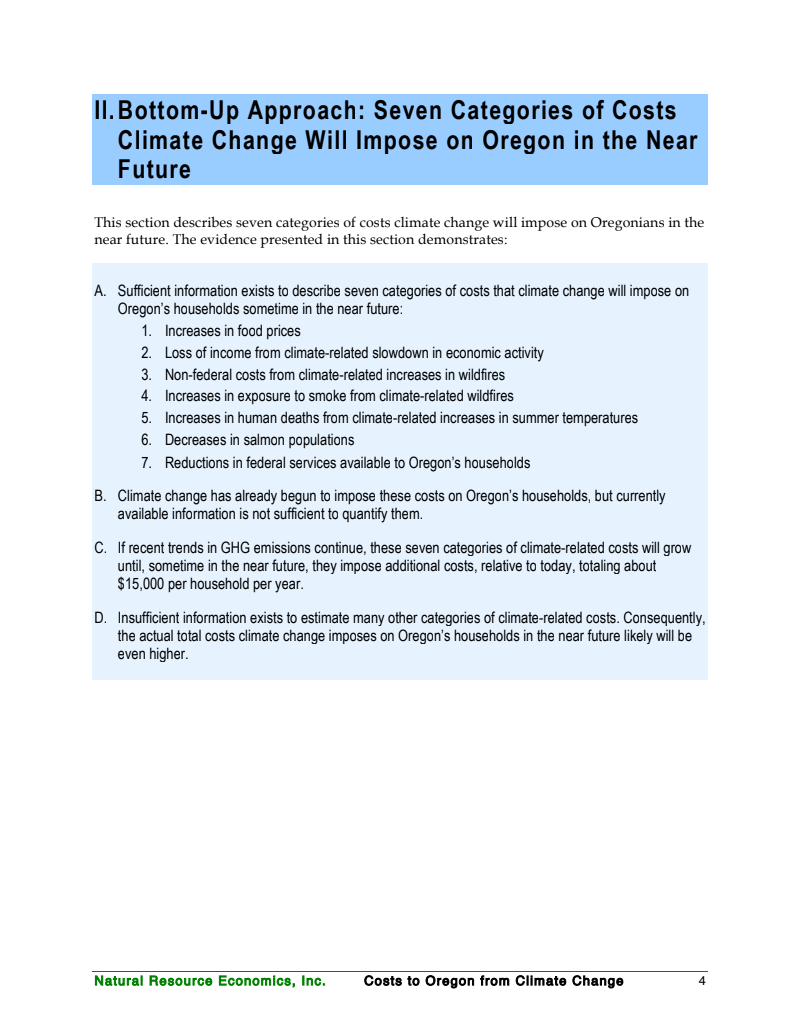 II. Bottom-Up Approach: Seven Categories of Costs Climate Change Will Impose on Oregon in the Near Future

This section describes seven categories of costs climate change will impose on Oregonians in the near future. The evidence presented in this section demonstrates:

A. Sufficient information exists to describe seven categories of costs that climate change will impose on Oregon's households sometime in the near future:
1. Increases in food prices
2. Loss of income from climate-related slowdown in economic activity
3. Non-federal costs from climate-related increases in wildfires
4. Increases in exposure to smoke from climate-related wildfires
5. Increases in human deaths from climate-related increases in summer temperatures
6. Decreases in salmon populations
7. Reductions in federal services available to Oregon's households

B. Climate change has already begun to impose these costs on Oregon's households, but currently available information is not sufficient to quantify them.

C. If recent trends in GHG emissions continue, these seven categories of climate-related costs will grow until, sometime in the near future, they impose additional costs, relative to today, totaling about $15,000 per household per year.

D. Insufficient information exists to estimate many other categories of climate-related costs. Consequently, the actual total costs climate change imposes on Oregon's households in the near future likely will be even higher.

Natural Resource Economics, Inc. Costs to Oregon from Climate Change 4